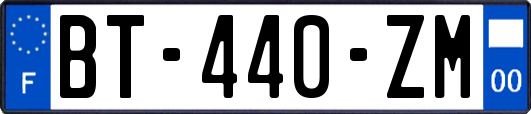 F
BT-440-ZM
00